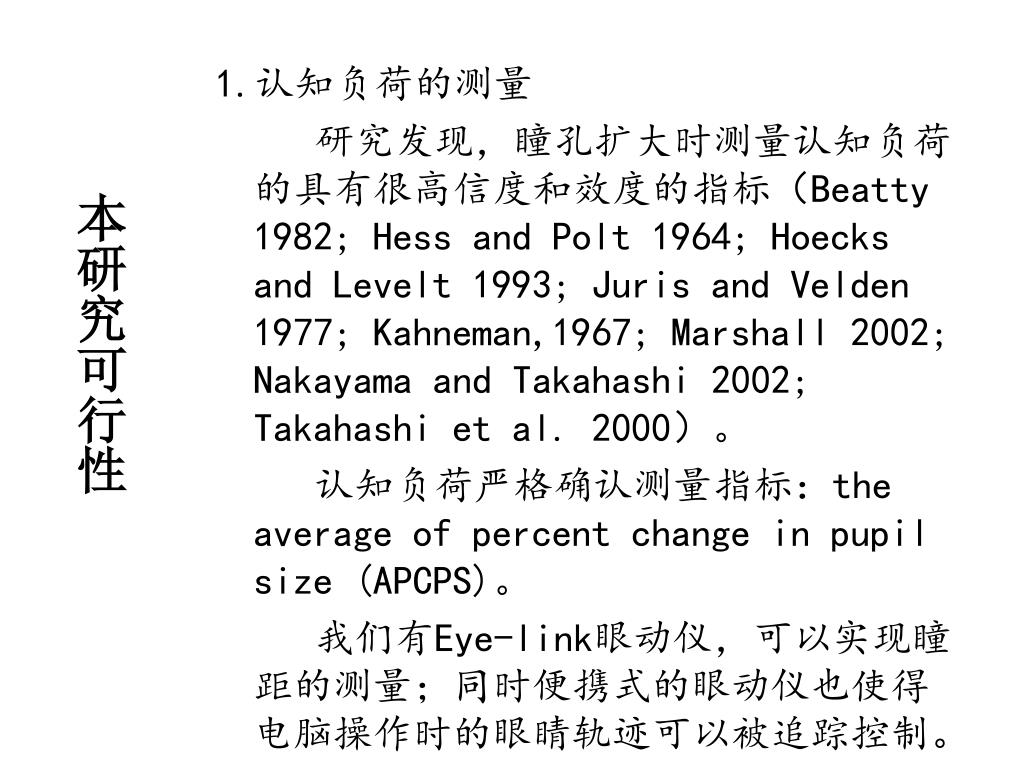 本研究可行性

1.认知负荷的测量

研究发现，瞳孔扩大时测量认知负荷的具有很高信度和效度的指标（Beatty 1982; Hess and Polt 1964; Hoecks and Levelt 1993; Juris and Velden 1977; Kahneman,1967; Marshall 2002; Nakayama and Takahashi 2002; Takahashi et al. 2000）。

认知负荷严格确认测量指标：the average of percent change in pupil size (APCPS)。

我们有Eye-link眼动仪，可以实现瞳距的测量；同时便携式的眼动仪也使得电脑操作时的眼睛轨迹可以被追踪控制。